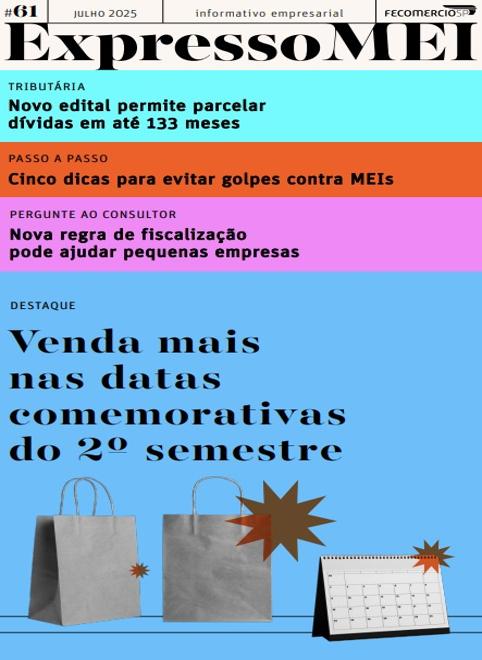 #61 JULHO 2025 informativo empresarial FECOMERCIOSP

ExpressoMEI

TRIBUTÁRIA
Novo edital permite parcelar dívidas em até 133 meses

PASSO A PASSO
Cinco dicas para evitar golpes contra MEIs

PERGUNTE AO CONSULTOR
Nova regra de fiscalização pode ajudar pequenas empresas

DESTAQUE

Venda mais nas datas comemorativas do 2º semestre